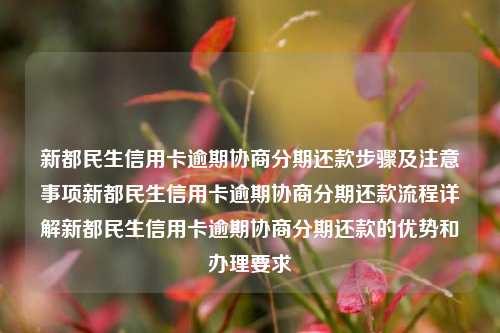 新都民生信用卡逾期协商分期还款步骤及注意事项新都民生信用卡逾期协商分期还款流程详解新都民生信用卡逾期协商分期还款的优势和办理要求